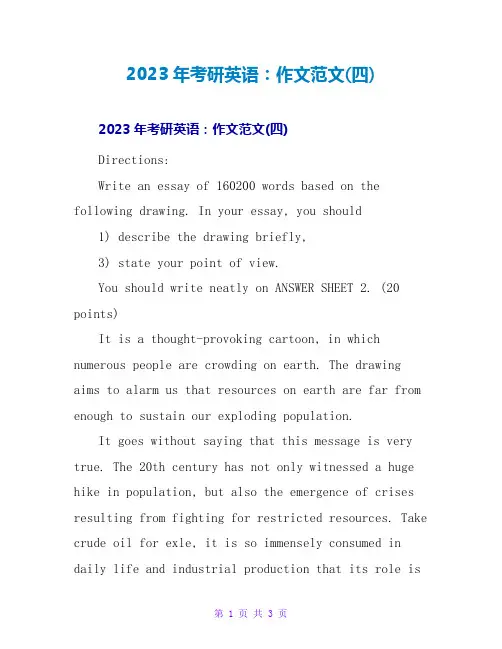 2023 年考研英语：作文范文(四)

2023 年考研英语：作文范文(四)

Directions:

Write an essay of 160200 words based on the following drawing. In your essay, you should

1) describe the drawing briefly,

3) state your point of view.

You should write neatly on ANSWER SHEET 2. (20 points)

It is a thought-provoking cartoon, in which numerous people are crowding on earth. The drawing aims to alarm us that resources on earth are far from enough to sustain our exploding population.

It goes without saying that this message is very true. The 20th century has not only witnessed a huge hike in population, but also the emergence of crises resulting from fighting for restricted resources. Take crude oil for exle, it is so immensely consumed in daily life and industrial production that its role is

第 1 页 共 3 页